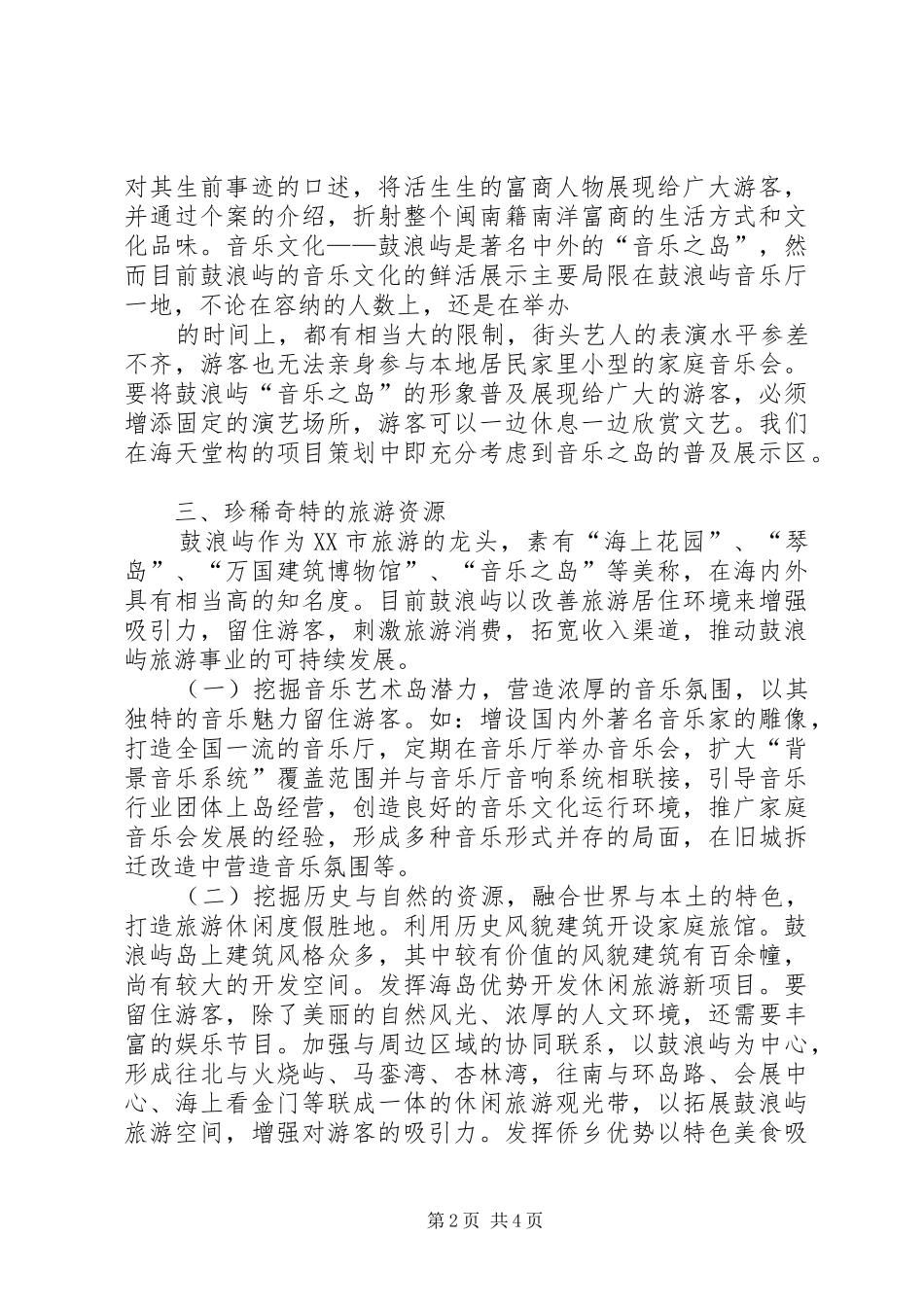 对其生前事迹的口述，将活生生的富商人物展现给广大游客，并通过个案的介绍，折射整个闽南籍南洋富商的生活方式和文化品味。音乐文化——鼓浪屿是著名中外的“音乐之岛”，然而目前鼓浪屿的音乐文化的鲜活展示主要局限在鼓浪屿音乐厅一地，不论在容纳的人数上，还是在举办

的时间上，都有相当大的限制，街头艺人的表演水平参差不齐，游客也无法亲身参与本地居民家里小型的家庭音乐会。要将鼓浪屿“音乐之岛”的形象普及展现给广大的游客，必须增添固定的演艺场所，游客可以一边休息一边欣赏文艺。我们在海天堂构的项目策划中即充分考虑到音乐之岛的普及展示区。

三、珍稀奇特的旅游资源

鼓浪屿作为XX市旅游的龙头，素有“海上花园”、“琴岛”、“万国建筑博物馆”、“音乐之岛”等美称，在海内外具有相当高的知名度。目前鼓浪屿以改善旅游居住环境来增强吸引力，留住游客，刺激旅游消费，拓宽收入渠道，推动鼓浪屿旅游事业的可持续发展。

（一）挖掘音乐艺术岛潜力，营造浓厚的音乐氛围，以其独特的音乐魅力留住游客。如：增设国内外著名音乐家的雕像，打造全国一流的音乐厅，定期在音乐厅举办音乐会，扩大“背景音乐系统”覆盖范围并与音乐厅音响系统相联接，引导音乐行业团体上岛经营，创造良好的音乐文化运行环境，推广家庭音乐会发展的经验，形成多种音乐形式并存的局面，在旧城拆迁改造中营造音乐氛围等。

（二）挖掘历史与自然的资源，融合世界与本土的特色，打造旅游休闲度假胜地。利用历史风貌建筑开设家庭旅馆。鼓浪屿岛上建筑风格众多，其中较有价值的风貌建筑有百余幢，尚有较大的开发空间。发挥海岛优势开发休闲旅游新项目。要留住游客，除了美丽的自然风光、浓厚的人文环境，还需要丰富的娱乐节目。加强与周边区域的协同联系，以鼓浪屿为中心，形成往北与火烧屿、马銮湾、杏林湾，往南与环岛路、会展中心、海上看金门等联成一体的休闲旅游观光带，以拓展鼓浪屿旅游空间，增强对游客的吸引力。发挥侨乡优势以特色美食吸

第2页 共4页